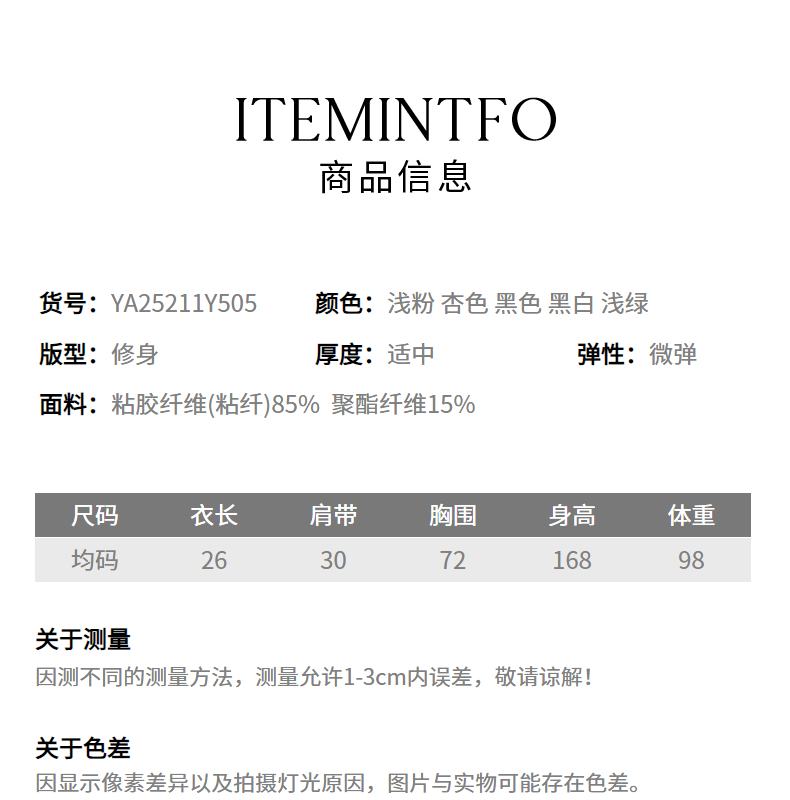 ITEMINTFO
商品信息

货号：YA25211Y505 颜色：浅粉 杏色 黑色 黑白 浅绿

版型：修身 厚度：适中 弹性：微弹

面料：粘胶纤维(粘纤)85% 聚酯纤维15%

| 尺码 | 衣长 | 肩带 | 胸围 | 身高 | 体重 |
|---|---|---|---|---|---|
| 均码 | 26 | 30 | 72 | 168 | 98 |

关于测量
因测不同的测量方法，测量允许1-3cm内误差，敬请谅解！

关于色差
因显示像素差异以及拍摄灯光原因，图片与实物可能存在色差。